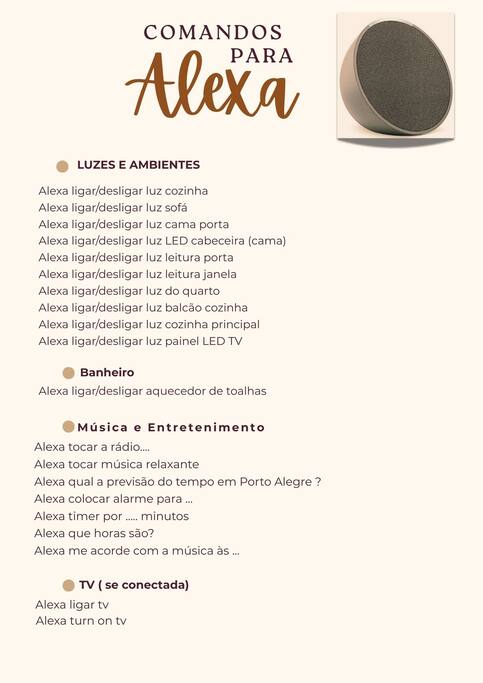 COMANDOS
PARA
Alexa

• LUZES E AMBIENTES

Alexa ligar/desligar luz cozinha
Alexa ligar/desligar luz sofá
Alexa ligar/desligar luz cama porta
Alexa ligar/desligar luz LED cabeceira (cama)
Alexa ligar/desligar luz leitura porta
Alexa ligar/desligar luz leitura janela
Alexa ligar/desligar luz do quarto
Alexa ligar/desligar luz balcão cozinha
Alexa ligar/desligar luz cozinha principal
Alexa ligar/desligar luz painel LED TV

• Banheiro

Alexa ligar/desligar aquecedor de toalhas

• Música e Entretenimento

Alexa tocar a rádio....
Alexa tocar música relaxante
Alexa qual a previsão do tempo em Porto Alegre ?
Alexa colocar alarme para ...
Alexa timer por ..... minutos
Alexa que horas são?
Alexa me acorde com a música às ...

• TV ( se conectada)

Alexa ligar tv
Alexa turn on tv